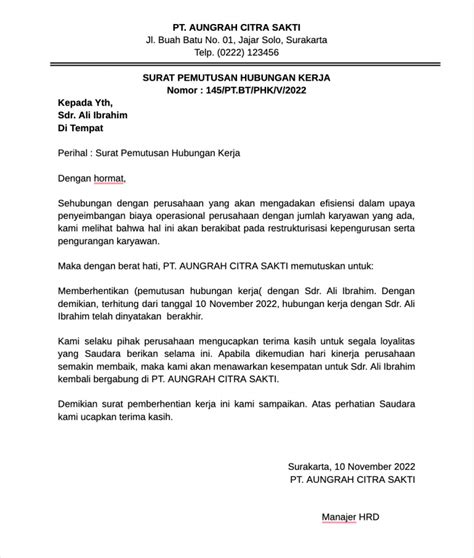 PT. AUNGRAH CITRA SAKTI
Jl. Buah Batu No. 01, Jajar Solo, Surakarta
Telp. (0222) 123456

SURAT PEMUTUSAN HUBUNGAN KERJA
Nomor : 145/PT.BT/PHK/V/2022

Kepada Yth,
Sdr. Ali Ibrahim
Di Tempat

Perihal : Surat Pemutusan Hubungan Kerja

Dengan hormat,

Sehubungan dengan perusahaan yang akan mengadakan efisiensi dalam upaya penyeimbangan biaya operasional perusahaan dengan jumlah karyawan yang ada, kami melihat bahwa hal ini akan berakibat pada restrukturisasi kepengurusan serta pengurangan karyawan.

Maka dengan berat hati, PT. AUNGRAH CITRA SAKTI memutuskan untuk:

Memberhentikan (pemutusan hubungan kerja( dengan Sdr. Ali Ibrahim. Dengan demikian, terhitung dari tanggal 10 November 2022, hubungan kerja dengan Sdr. Ali Ibrahim telah dinyatakan berakhir.

Kami selaku pihak perusahaan mengucapkan terima kasih untuk segala loyalitas yang Saudara berikan selama ini. Apabila dikemudian hari kinerja perusahaan semakin membaik, maka kami akan menawarkan kesempatan untuk Sdr. Ali Ibrahim kembali bergabung di PT. AUNGRAH CITRA SAKTI.

Demikian surat pemberhentian kerja ini kami sampaikan. Atas perhatian Saudara kami ucapkan terima kasih.

Surakarta, 10 November 2022
PT. AUNGRAH CITRA SAKTI

Manajer HRD